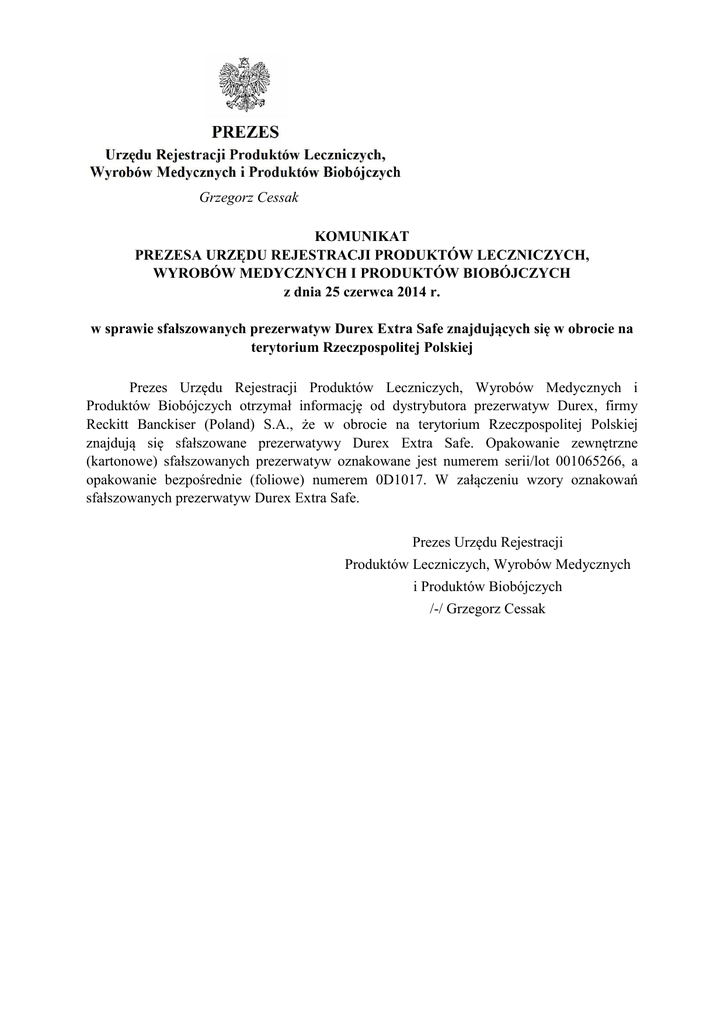 PREZES
Urzędu Rejestracji Produktów Leczniczych,
Wyrobów Medycznych i Produktów Biobójczych

Grzegorz Cessak

KOMUNIKAT
PREZESA URZĘDU REJESTRACJI PRODUKTÓW LECZNICZYCH,
WYROBÓW MEDYCZNYCH I PRODUKTÓW BIOBÓJCZYCH
z dnia 25 czerwca 2014 r.

w sprawie sfałszowanych prezerwatyw Durex Extra Safe znajdujących się w obrocie na terytorium Rzeczpospolitej Polskiej

Prezes Urzędu Rejestracji Produktów Leczniczych, Wyrobów Medycznych i Produktów Biobójczych otrzymał informację od dystrybutora prezerwatyw Durex, firmy Reckitt Banckiser (Poland) S.A., że w obrocie na terytorium Rzeczpospolitej Polskiej znajdują się sfałszowane prezerwatywy Durex Extra Safe. Opakowanie zewnętrzne (kartonowe) sfałszowanych prezerwatyw oznakowane jest numerem serii/lot 001065266, a opakowanie bezpośrednie (foliowe) numerem 0D1017. W załączeniu wzory oznakowań sfałszowanych prezerwatyw Durex Extra Safe.

Prezes Urzędu Rejestracji
Produktów Leczniczych, Wyrobów Medycznych
i Produktów Biobójczych
/-/ Grzegorz Cessak